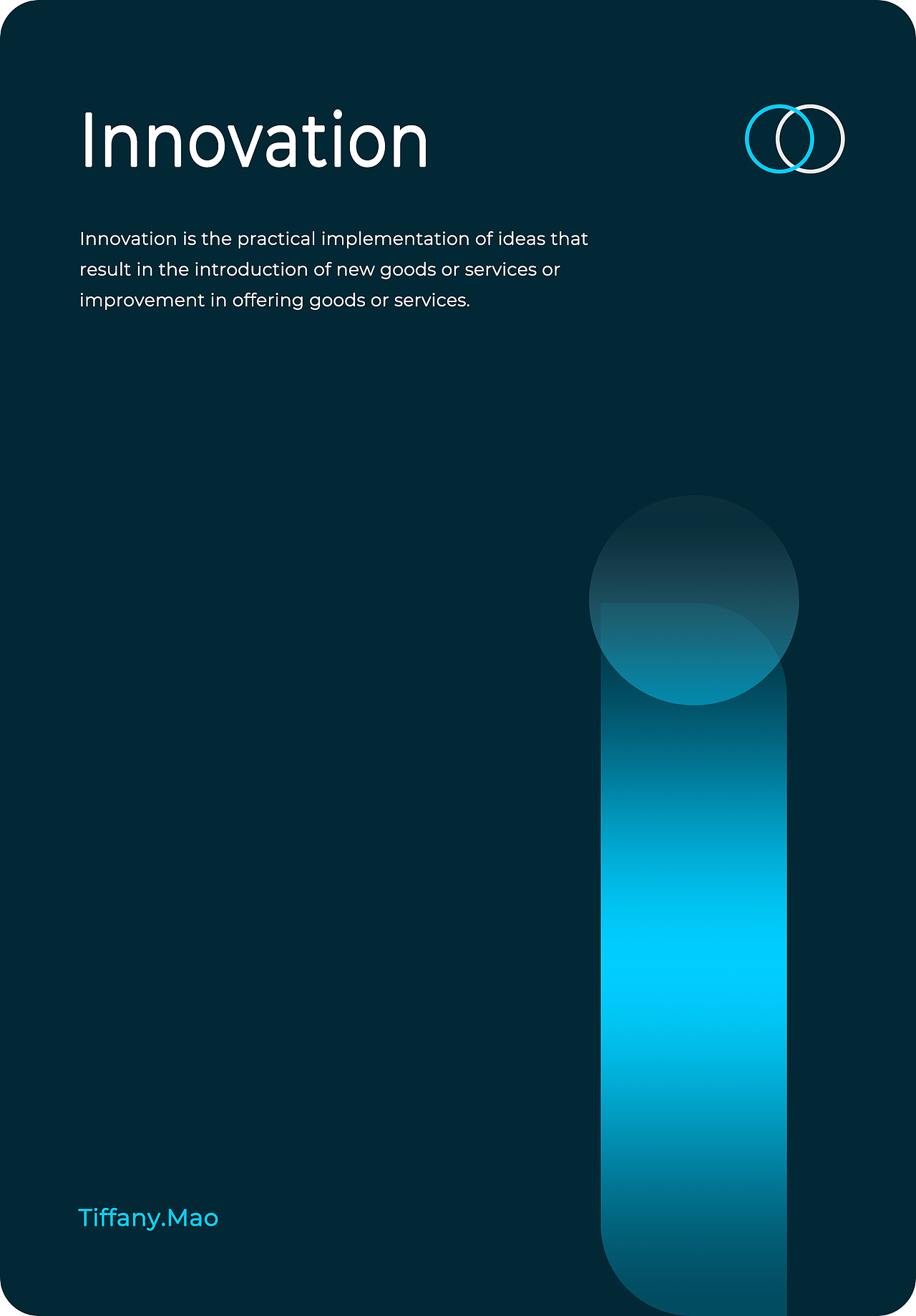 Innovation

Innovation is the practical implementation of ideas that result in the introduction of new goods or services or improvement in offering goods or services.

Tiffany.Mao